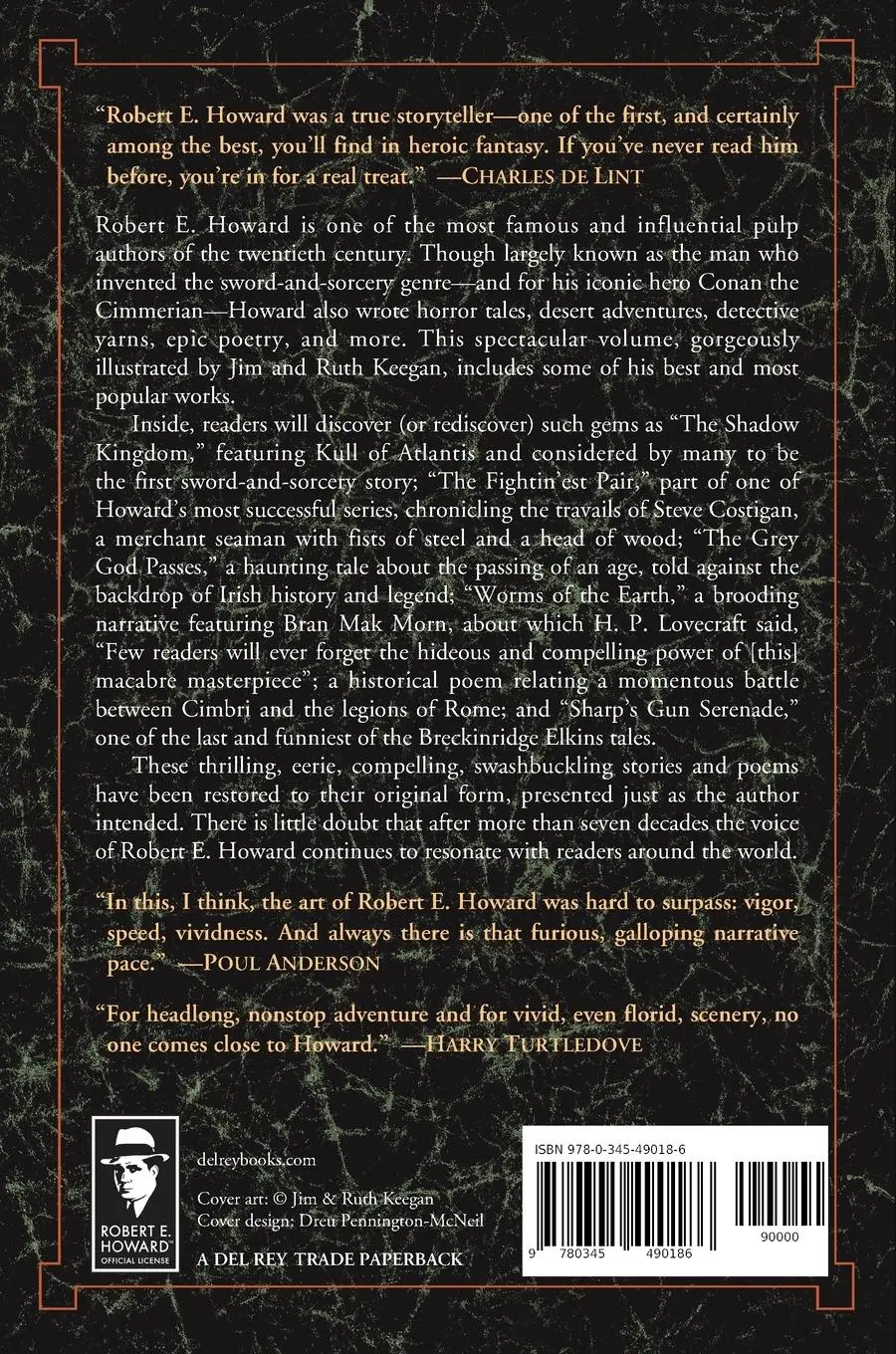 "Robert E. Howard was a true storyteller—one of the first, and certainly among the best, you'll find in heroic fantasy. If you've never read him before, you're in for a real treat." —CHARLES DE LINT

Robert E. Howard is one of the most famous and influential pulp authors of the twentieth century. Though largely known as the man who invented the sword-and-sorcery genre—and for his iconic hero Conan the Cimmerian—Howard also wrote horror tales, desert adventures, detective yarns, epic poetry, and more. This spectacular volume, gorgeously illustrated by Jim and Ruth Keegan, includes some of his best and most popular works.

Inside, readers will discover (or rediscover) such gems as "The Shadow Kingdom," featuring Kull of Atlantis and considered by many to be the first sword-and-sorcery story; "The Fightin'est Pair," part of one of Howard's most successful series, chronicling the travails of Steve Costigan, a merchant seaman with fists of steel and a head of wood; "The Grey God Passes," a haunting tale about the passing of an age, told against the backdrop of Irish history and legend; "Worms of the Earth," a brooding narrative featuring Bran Mak Morn, about which H. P. Lovecraft said, "Few readers will ever forget the hideous and compelling power of [this] macabre masterpiece"; a historical poem relating a momentous battle between Cimbri and the legions of Rome; and "Sharp's Gun Serenade," one of the last and funniest of the Breckinridge Elkins tales.

These thrilling, eerie, compelling, swashbuckling stories and poems have been restored to their original form, presented just as the author intended. There is little doubt that after more than seven decades the voice of Robert E. Howard continues to resonate with readers around the world.

"In this, I think, the art of Robert E. Howard was hard to surpass: vigor, speed, vividness. And always there is that furious, galloping narrative pace." —POUL ANDERSON

"For headlong, nonstop adventure and for vivid, even florid, scenery, no one comes close to Howard." —HARRY TURTLEDOVE

ROBERT E. HOWARD™ OFFICIAL LICENSE

delreybooks.com

Cover art: © Jim & Ruth Keegan
Cover design: Dreu Pennington-McNeil

A DEL REY TRADE PAPERBACK

ISBN 978-0-345-49018-6

9 780345 490186 90000